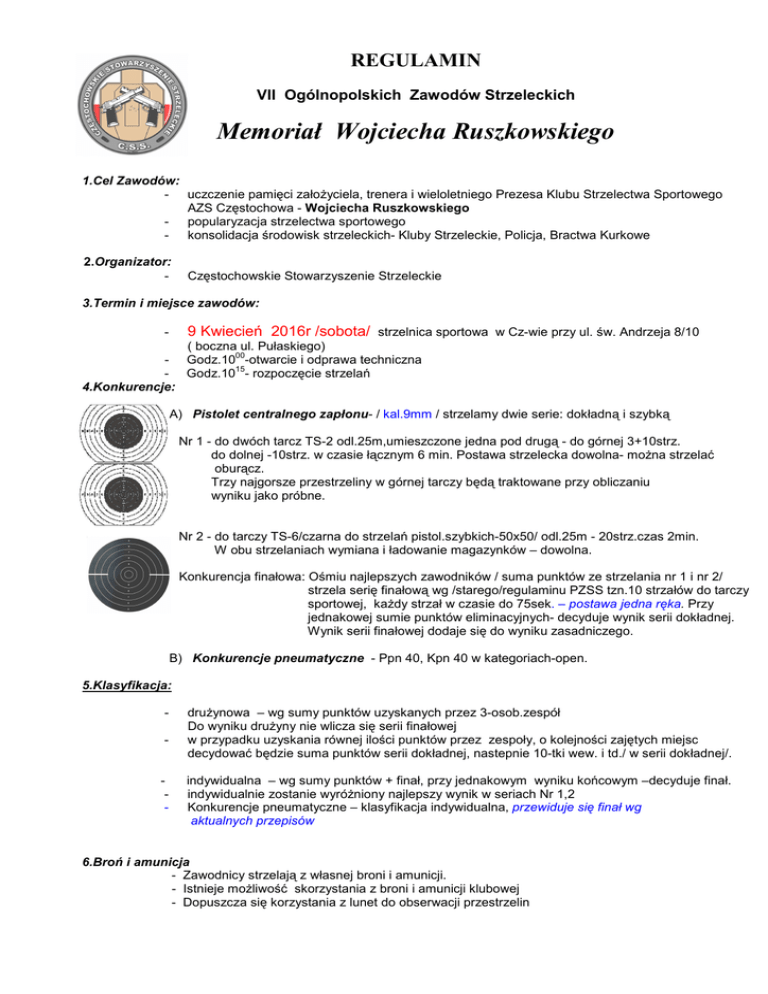 CZĘSTOCHOWSKIE STOWARZYSZENIE STRZELECKIE
C.S.S.

REGULAMIN

VII Ogólnopolskich Zawodów Strzeleckich

Memoriał Wojciecha Ruszkowskiego

1.Cel Zawodów:
- uczczenie pamięci założyciela, trenera i wieloletniego Prezesa Klubu Strzelectwa Sportowego AZS Częstochowa - Wojciecha Ruszkowskiego
- popularyzacja strzelectwa sportowego
- konsolidacja środowisk strzeleckich- Kluby Strzeleckie, Policja, Bractwa Kurkowe

2.Organizator:
- Częstochowskie Stowarzyszenie Strzeleckie

3.Termin i miejsce zawodów:

- 9 Kwiecień 2016r /sobota/ strzelnica sportowa w Cz-wie przy ul. św. Andrzeja 8/10 ( boczna ul. Pułaskiego)
- Godz.$10^{00}$-otwarcie i odprawa techniczna
- Godz.$10^{15}$- rozpoczęcie strzelań

4.Konkurencje:

A) Pistolet centralnego zapłonu- / kal.9mm / strzelamy dwie serie: dokładną i szybką

Nr 1 - do dwóch tarcz TS-2 odl.25m,umieszczone jedna pod drugą - do górnej 3+10strz. do dolnej -10strz. w czasie łącznym 6 min. Postawa strzelecka dowolna- można strzelać oburącz.
Trzy najgorsze przestrzeliny w górnej tarczy będą traktowane przy obliczaniu wyniku jako próbne.

Nr 2 - do tarczy TS-6/czarna do strzelań pistol.szybkich-50x50/ odl.25m - 20strz.czas 2min.
W obu strzelaniach wymiana i ładowanie magazynków – dowolna.

Konkurencja finałowa: Ośmiu najlepszych zawodników / suma punktów ze strzelania nr 1 i nr 2/ strzela serię finałową wg /starego/regulaminu PZSS tzn.10 strzałów do tarczy sportowej, każdy strzał w czasie do 75sek. – postawa jedna ręka. Przy jednakowej sumie punktów eliminacyjnych- decyduje wynik serii dokładnej. Wynik serii finałowej dodaje się do wyniku zasadniczego.

B) Konkurencje pneumatyczne - Ppn 40, Kpn 40 w kategoriach-open.

5.Klasyfikacja:

- drużynowa – wg sumy punktów uzyskanych przez 3-osob.zespół
Do wyniku drużyny nie wlicza się serii finałowej
- w przypadku uzyskania równej ilości punktów przez zespoły, o kolejności zajętych miejsc decydować będzie suma punktów serii dokładnej, nastepnie 10-tki wew. i td./ w serii dokładnej/.

- indywidualna – wg sumy punktów + finał, przy jednakowym wyniku końcowym –decyduje finał.
- indywidualnie zostanie wyróżniony najlepszy wynik w seriach Nr 1,2
- Konkurencje pneumatyczne – klasyfikacja indywidualna, przewiduje się finał wg aktualnych przepisów

6.Broń i amunicja
- Zawodnicy strzelają z własnej broni i amunicji.
- Istnieje możliwość skorzystania z broni i amunicji klubowej
- Dopuszcza się korzystania z lunet do obserwacji przestrzelin